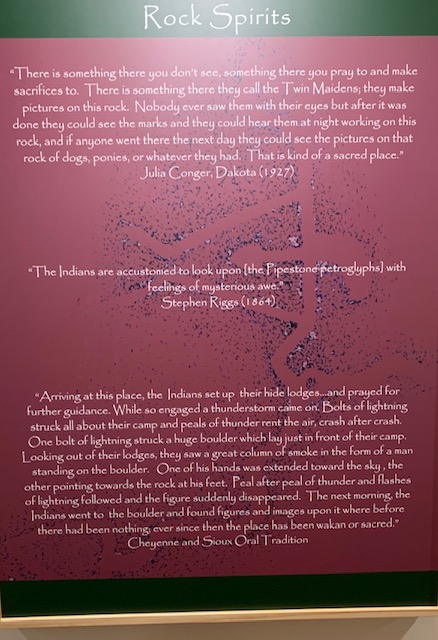 Rock Spirits

"There is something there you don't see, something there you pray to and make sacrifices to. There is something there they call the Twin Maidens; they make pictures on this rock. Nobody ever saw them with their eyes but after it was done they could see the marks and they could hear them at night working on this rock, and if anyone went there the next day they could see the pictures on that rock of dogs, ponies, or whatever they had. That is kind of a sacred place."
Julia Conger, Dakota (1927)

"The Indians are accustomed to look upon [the Pipestone petroglyphs] with feelings of mysterious awe."
Stephen Riggs (1864)

"Arriving at this place, the Indians set up their hide lodges...and prayed for further guidance. While so engaged a thunderstorm came on. Bolts of lightning struck all about their camp and peals of thunder rent the air, crash after crash. One bolt of lightning struck a huge boulder which lay just in front of their camp. Looking out of their lodges, they saw a great column of smoke in the form of a man standing on the boulder. One of his hands was extended toward the sky , the other pointing towards the rock at his feet. Peal after peal of thunder and flashes of lightning followed and the figure suddenly disappeared. The next morning, the Indians went to the boulder and found figures and images upon it where before there had been nothing; ever since then the place has been wakan or sacred."
Cheyenne and Sioux Oral Tradition